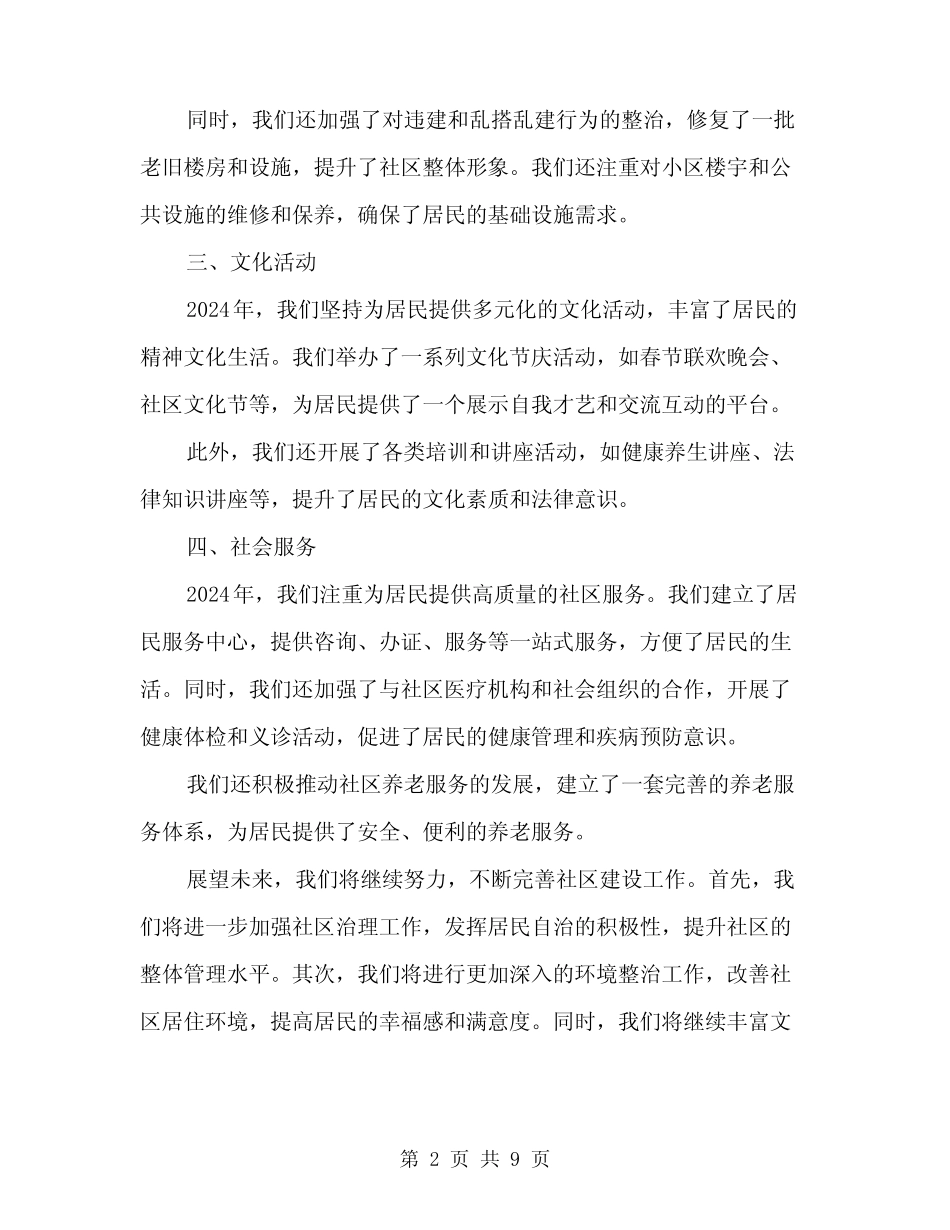 同时，我们还加强了对违建和乱搭乱建行为的整治，修复了一批老旧楼房和设施，提升了社区整体形象。我们还注重对小区楼宇和公共设施的维修和保养，确保了居民的基础设施需求。

三、文化活动

2024年，我们坚持为居民提供多元化的文化活动，丰富了居民的精神文化生活。我们举办了一系列文化节庆活动，如春节联欢晚会、社区文化节等，为居民提供了一个展示自我才艺和交流互动的平台。

此外，我们还开展了各类培训和讲座活动，如健康养生讲座、法律知识讲座等，提升了居民的文化素质和法律意识。

四、社会服务

2024年，我们注重为居民提供高质量的社区服务。我们建立了居民服务中心，提供咨询、办证、服务等一站式服务，方便了居民的生活。同时，我们还加强了与社区医疗机构和社会组织的合作，开展了健康体检和义诊活动，促进了居民的健康管理和疾病预防意识。

我们还积极推动社区养老服务的发展，建立了一套完善的养老服务体系，为居民提供了安全、便利的养老服务。

展望未来，我们将继续努力，不断完善社区建设工作。首先，我们将进一步加强社区治理工作，发挥居民自治的积极性，提升社区的整体管理水平。其次，我们将进行更加深入的环境整治工作，改善社区居住环境，提高居民的幸福感和满意度。同时，我们将继续丰富文

第 2 页 共 9 页